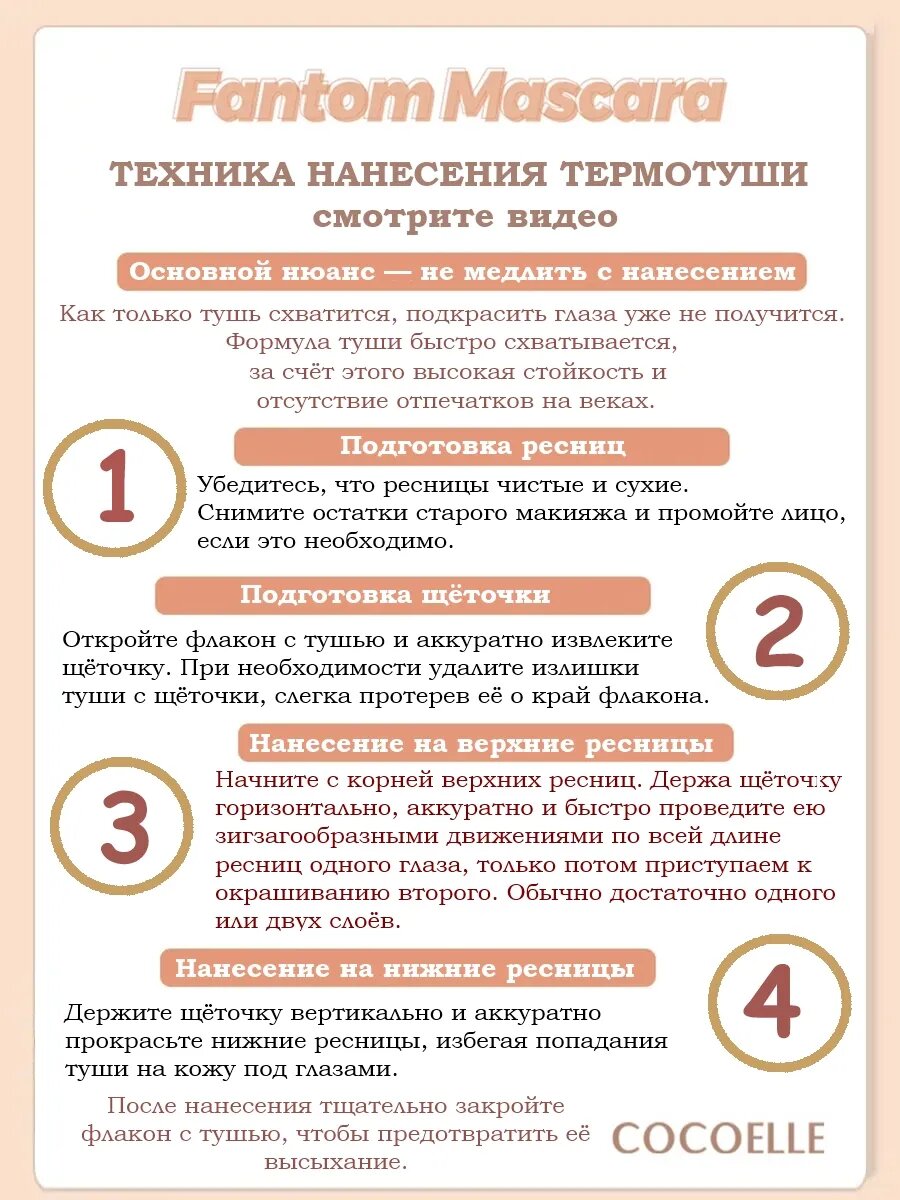 Fantom Mascara

ТЕХНИКА НАНЕСЕНИЯ ТЕРМОТУШИ
смотрите видео

Основной нюанс — не медлить с нанесением

Как только тушь схватится, подкрасить глаза уже не получится. Формула туши быстро схватывается, за счёт этого высокая стойкость и отсутствие отпечатков на веках.

1

Подготовка ресниц

Убедитесь, что ресницы чистые и сухие. Снимите остатки старого макияжа и промойте лицо, если это необходимо.

Подготовка щёточки

2

Откройте флакон с тушью и аккуратно извлеките щёточку. При необходимости удалите излишки туши с щёточки, слегка протерев её о край флакона.

Нанесение на верхние ресницы

3

Начните с корней верхних ресниц. Держа щёточку горизонтально, аккуратно и быстро проведите ею зигзагообразными движениями по всей длине ресниц одного глаза, только потом приступаем к окрашиванию второго. Обычно достаточно одного или двух слоёв.

Нанесение на нижние ресницы

4

Держите щёточку вертикально и аккуратно прокрасьте нижние ресницы, избегая попадания туши на кожу под глазами.

После нанесения тщательно закройте флакон с тушью, чтобы предотвратить её высыхание.

COCOELLE